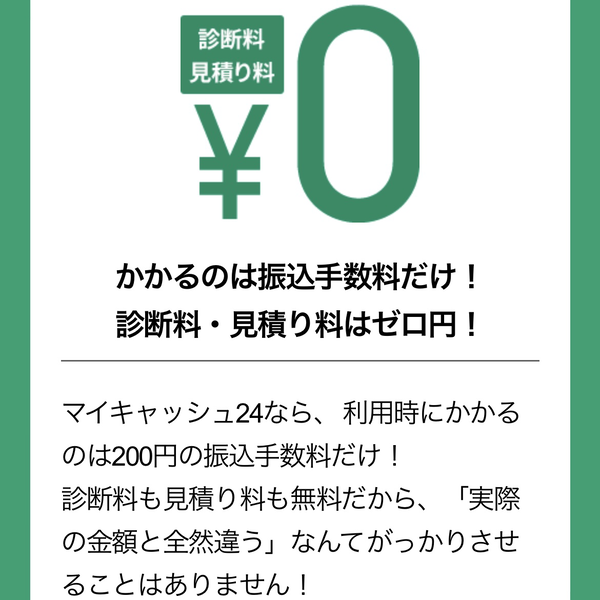 診断料
見積り料

¥0

かかるのは振込手数料だけ！
診断料・見積り料はゼロ円！

マイキャッシュ24なら、利用時にかかるのは200円の振込手数料だけ！
診断料も見積り料も無料だから、「実際の金額と全然違う」なんてがっかりさせることはありません！